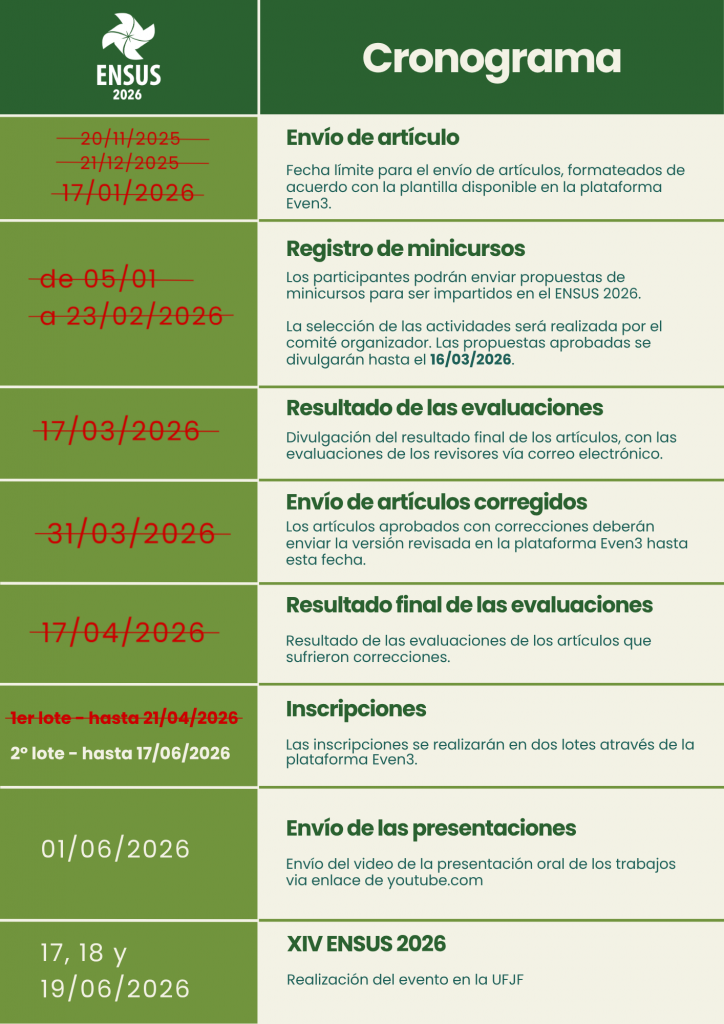 ENSUS
2026

Cronograma

20/11/2025
21/12/2025
17/01/2026

Envío de artículo

Fecha límite para el envío de artículos, formateados de acuerdo con la plantilla disponible en la plataforma Even3.

de 05/01
a 23/02/2026

Registro de minicursos

Los participantes podrán enviar propuestas de minicursos para ser impartidos en el ENSUS 2026.

La selección de las actividades será realizada por el comité organizador. Las propuestas aprobadas se divulgarán hasta el 16/03/2026.

17/03/2026

Resultado de las evaluaciones

Divulgación del resultado final de los artículos, con las evaluaciones de los revisores vía correo electrónico.

31/03/2026

Envío de artículos corregidos

Los artículos aprobados con correcciones deberán enviar la versión revisada en la plataforma Even3 hasta esta fecha.

17/04/2026

Resultado final de las evaluaciones

Resultado de las evaluaciones de los artículos que sufrieron correcciones.

1er lote - hasta 21/04/2026
2º lote - hasta 17/06/2026

Inscripciones

Las inscripciones se realizarán en dos lotes através de la plataforma Even3.

01/06/2026

Envío de las presentaciones

Envío del video de la presentación oral de los trabajos via enlace de youtube.com

17, 18 y
19/06/2026

XIV ENSUS 2026

Realización del evento en la UFJF